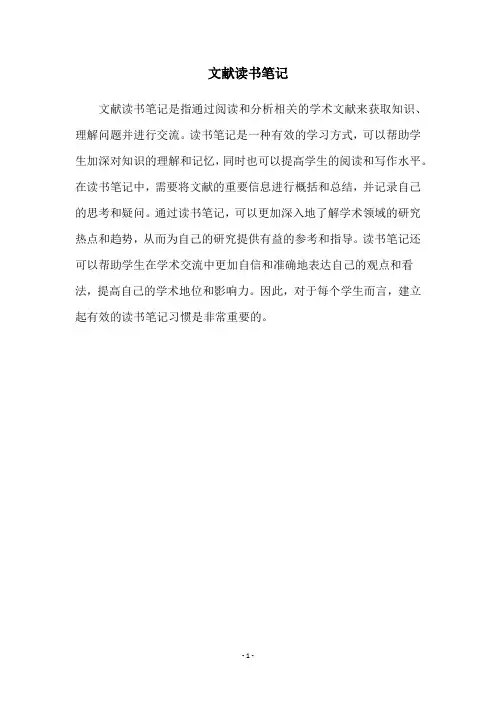 文献读书笔记

文献读书笔记是指通过阅读和分析相关的学术文献来获取知识、理解问题并进行交流。读书笔记是一种有效的学习方式，可以帮助学生加深对知识的理解和记忆，同时也可以提高学生的阅读和写作水平。在读书笔记中，需要将文献的重要信息进行概括和总结，并记录自己的思考和疑问。通过读书笔记，可以更加深入地了解学术领域的研究热点和趋势，从而为自己的研究提供有益的参考和指导。读书笔记还可以帮助学生在学术交流中更加自信和准确地表达自己的观点和看法，提高自己的学术地位和影响力。因此，对于每个学生而言，建立起有效的读书笔记习惯是非常重要的。

- 1 -